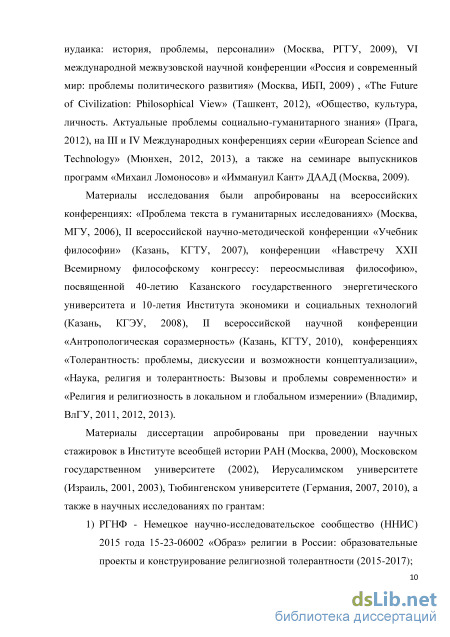 иудаика: история, проблемы, персоналии» (Москва, РГГУ, 2009), VI международной межвузовской научной конференции «Россия и современный мир: проблемы политического развития» (Москва, ИБП, 2009) , «The Future of Civilization: Philosophical View» (Ташкент, 2012), «Общество, культура, личность. Актуальные проблемы социально-гуманитарного знания» (Прага, 2012), на III и IV Международных конференциях серии «European Science and Technology» (Мюнхен, 2012, 2013), а также на семинаре выпускников программ «Михаил Ломоносов» и «Иммануил Кант» ДААД (Москва, 2009).

Материалы исследования были апробированы на всероссийских конференциях: «Проблема текста в гуманитарных исследованиях» (Москва, МГУ, 2006), II всероссийской научно-методической конференции «Учебник философии» (Казань, КГТУ, 2007), конференции «Навстречу XXII Всемирному философскому конгрессу: переосмысливая философию», посвященной 40-летию Казанского государственного энергетического университета и 10-летия Института экономики и социальных технологий (Казань, КГЭУ, 2008), II всероссийской научной конференции «Антропологическая соразмерность» (Казань, КГТУ, 2010), конференциях «Толерантность: проблемы, дискуссии и возможности концептуализации», «Наука, религия и толерантность: Вызовы и проблемы современности» и «Религия и религиозность в локальном и глобальном измерении» (Владимир, ВлГУ, 2011, 2012, 2013).

Материалы диссертации апробированы при проведении научных стажировок в Институте всеобщей истории РАН (Москва, 2000), Московском государственном университете (2002), Иерусалимском университете (Израиль, 2001, 2003), Тюбингенском университете (Германия, 2007, 2010), а также в научных исследованиях по грантам:

1) РГНФ - Немецкое научно-исследовательское сообщество (ННИС) 2015 года 15-23-06002 «Образ» религии в России: образовательные проекты и конструирование религиозной толерантности (2015-2017);

10

dsLib.net
библиотека диссертаций